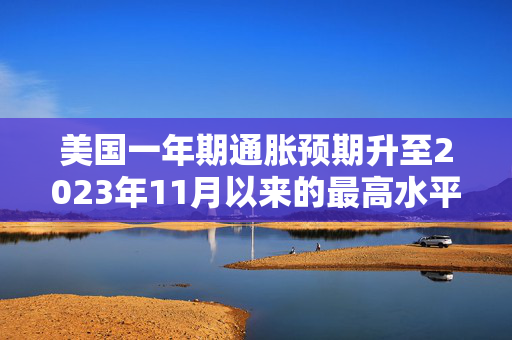 美国一年期通胀预期升至2023年11月以来的最高水平